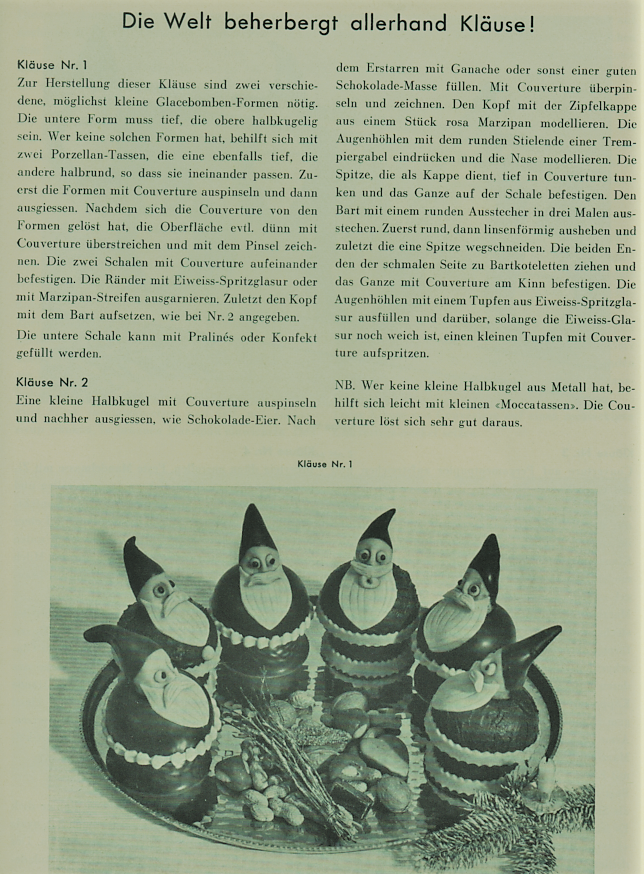 Die Welt beherbergt allerhand Kläuse!

Kläuse Nr. 1
Zur Herstellung dieser Kläuse sind zwei verschiedene, möglichst kleine Glacebomben-Formen nötig. Die untere Form muss tief, die obere halbkugelig sein. Wer keine solchen Formen hat, behilft sich mit zwei Porzellan-Tassen, die eine ebenfalls tief, die andere halbrund, so dass sie ineinander passen. Zuerst die Formen mit Couverture auspinseln und dann ausgiessen. Nachdem sich die Couverture von den Formen gelöst hat, die Oberfläche evtl. dünn mit Couverture überstreichen und mit dem Pinsel zeichnen. Die zwei Schalen mit Couverture aufeinander befestigen. Die Ränder mit Eiweiss-Spritzglasur oder mit Marzipan-Streifen ausgarnieren. Zuletzt den Kopf mit dem Bart aufsetzen, wie bei Nr. 2 angegeben.
Die untere Schale kann mit Pralinés oder Konfekt gefüllt werden.

Kläuse Nr. 2
Eine kleine Halbkugel mit Couverture auspinseln und nachher ausgiessen, wie Schokolade-Eier. Nach dem Erstarren mit Ganache oder sonst einer guten Schokolade-Masse füllen. Mit Couverture überpinseln und zeichnen. Den Kopf mit der Zipfelkappe aus einem Stück rosa Marzipan modellieren. Die Augenhöhlen mit dem runden Stielende einer Trempiergabel eindrücken und die Nase modellieren. Die Spitze, die als Kappe dient, tief in Couverture tunken und das Ganze auf der Schale befestigen. Den Bart mit einem runden Ausstecher in drei Malen ausstechen. Zuerst rund, dann linsenförmig ausheben und zuletzt die eine Spitze wegschneiden. Die beiden Enden der schmalen Seite zu Bartkoteletten ziehen und das Ganze mit Couverture am Kinn befestigen. Die Augenhöhlen mit einem Tupfen aus Eiweiss-Spritzglasur ausfüllen und darüber, solange die Eiweiss-Glasur noch weich ist, einen kleinen Tupfen mit Couverture aufspritzen.

NB. Wer keine kleine Halbkugel aus Metall hat, behilft sich leicht mit kleinen «Moccatassen». Die Couverture löst sich sehr gut daraus.

Kläuse Nr. 1